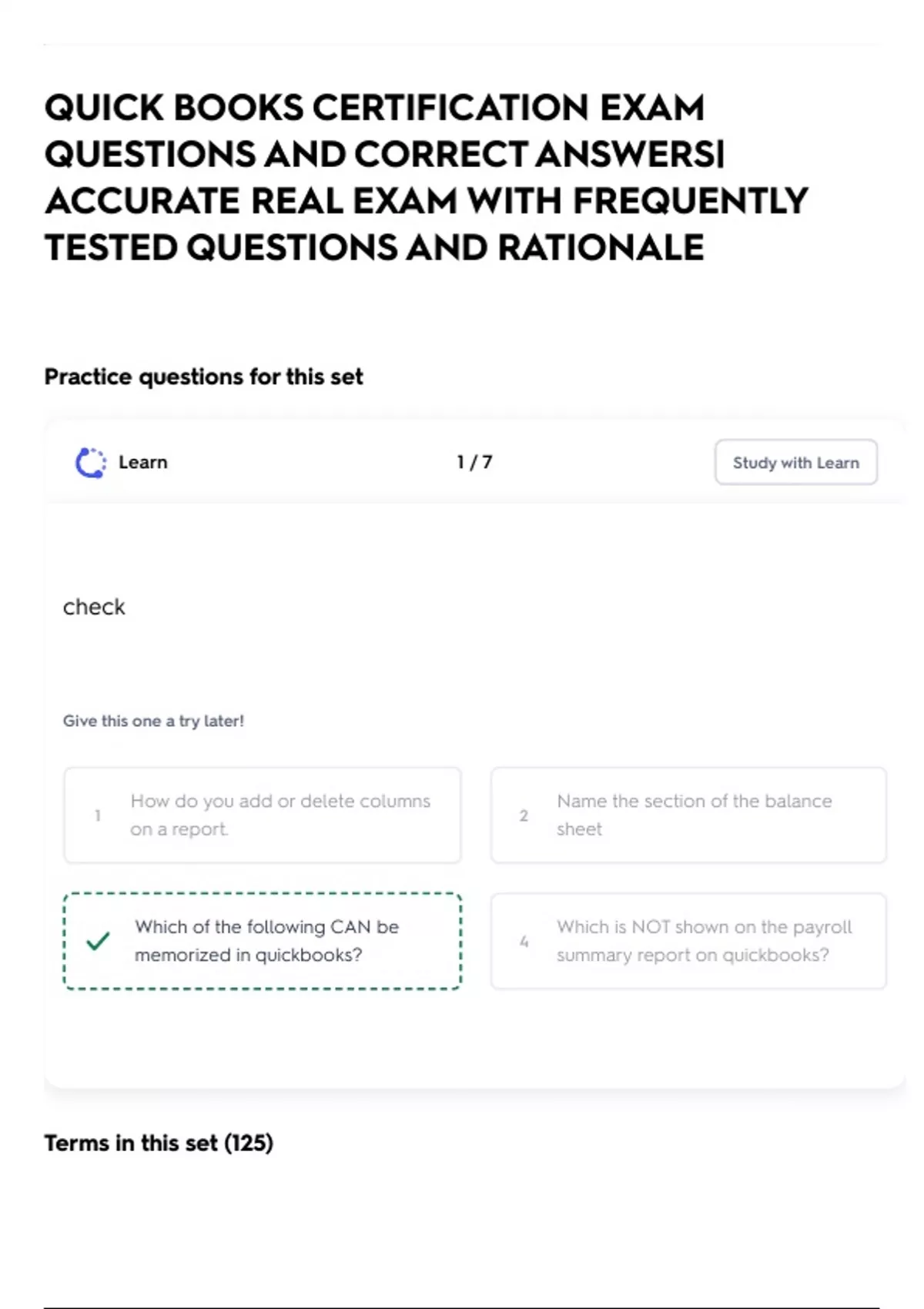 QUICK BOOKS CERTIFICATION EXAM QUESTIONS AND CORRECT ANSWERS| ACCURATE REAL EXAM WITH FREQUENTLY TESTED QUESTIONS AND RATIONALE

Practice questions for this set

Learn

1 / 7

Study with Learn

check

Give this one a try later!

1 How do you add or delete columns on a report.

2 Name the section of the balance sheet

Which of the following CAN be memorized in quickbooks?

4 Which is NOT shown on the payroll summary report on quickbooks?

Terms in this set (125)